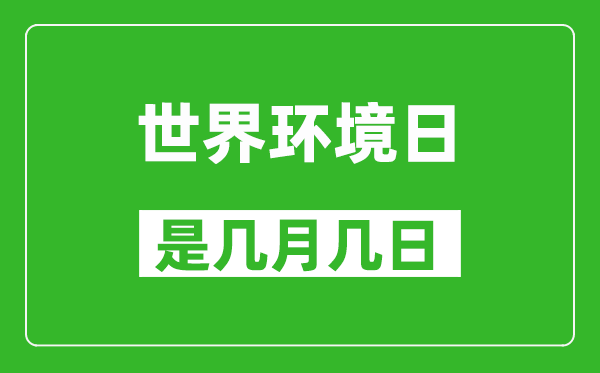 世界环境日

是几月几日